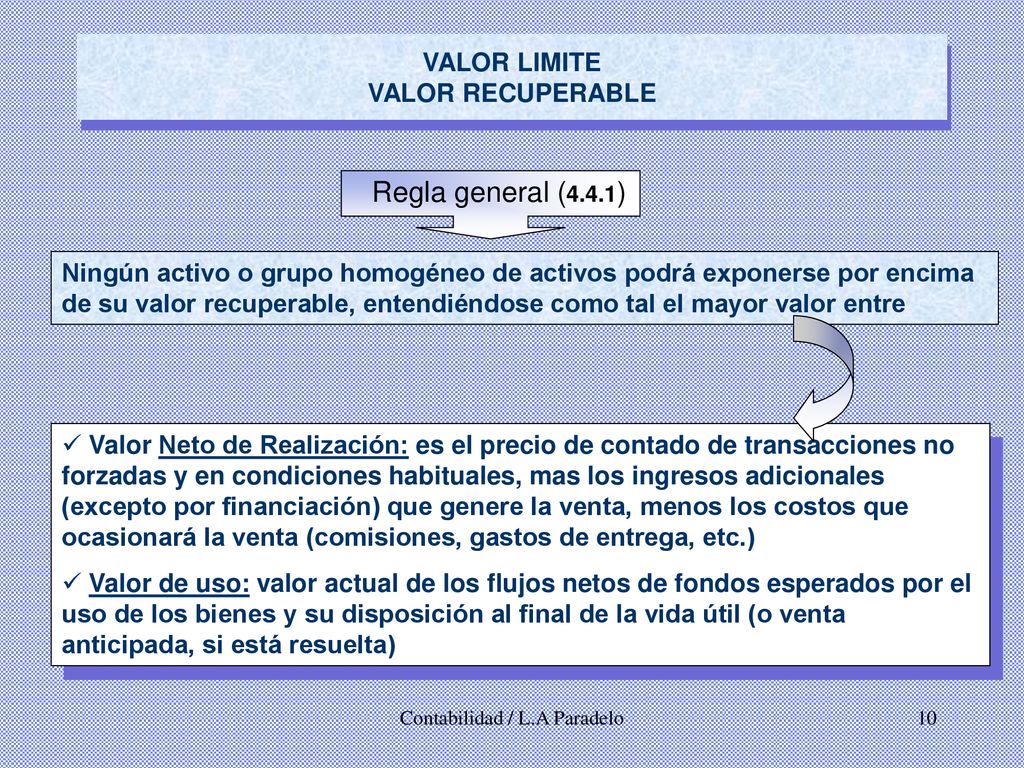 VALOR LIMITE
VALOR RECUPERABLE

Regla general (4.4.1)

Ningún activo o grupo homogéneo de activos podrá exponerse por encima de su valor recuperable, entendiéndose como tal el mayor valor entre

✓ Valor Neto de Realización: es el precio de contado de transacciones no forzadas y en condiciones habituales, mas los ingresos adicionales (excepto por financiación) que genere la venta, menos los costos que ocasionará la venta (comisiones, gastos de entrega, etc.)

✓ Valor de uso: valor actual de los flujos netos de fondos esperados por el uso de los bienes y su disposición al final de la vida útil (o venta anticipada, si está resuelta)

Contabilidad / L.A Paradelo

10